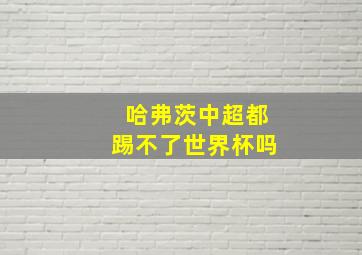 哈弗茨中超都
踢不了世界杯吗